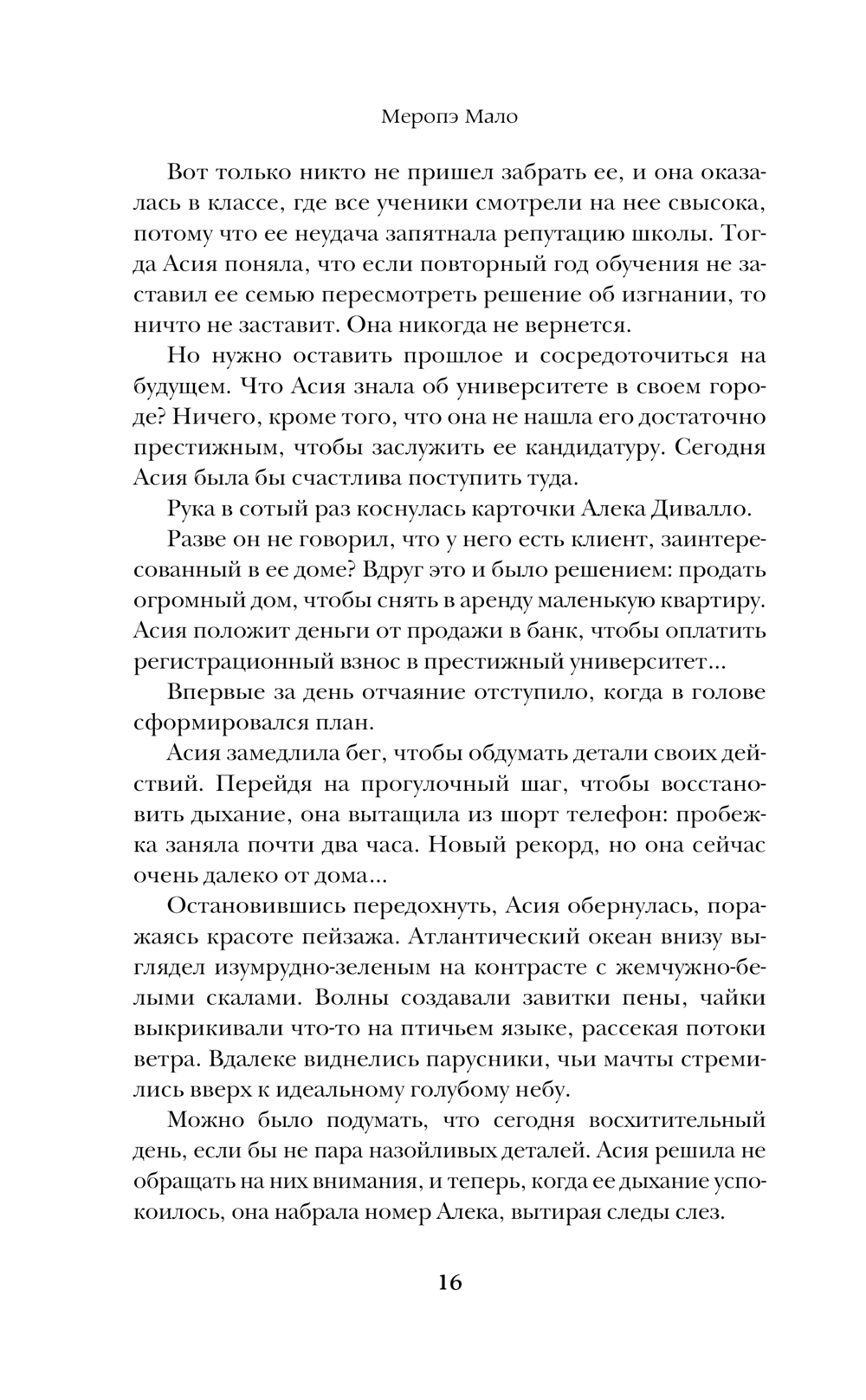 Меропэ Мало

Вот только никто не пришел забрать ее, и она оказалась в классе, где все ученики смотрели на нее свысока, потому что ее неудача запятнала репутацию школы. Тогда Асия поняла, что если повторный год обучения не заставил ее семью пересмотреть решение об изгнании, то ничто не заставит. Она никогда не вернется.

Но нужно оставить прошлое и сосредоточиться на будущем. Что Асия знала об университете в своем городе? Ничего, кроме того, что она не нашла его достаточно престижным, чтобы заслужить ее кандидатуру. Сегодня Асия была бы счастлива поступить туда.

Рука в сотый раз коснулась карточки Алека Дивалло.

Разве он не говорил, что у него есть клиент, заинтересованный в ее доме? Вдруг это и было решением: продать огромный дом, чтобы снять в аренду маленькую квартиру. Асия положит деньги от продажи в банк, чтобы оплатить регистрационный взнос в престижный университет...

Впервые за день отчаяние отступило, когда в голове сформировался план.

Асия замедлила бег, чтобы обдумать детали своих действий. Перейдя на прогулочный шаг, чтобы восстановить дыхание, она вытащила из шорт телефон: пробежка заняла почти два часа. Новый рекорд, но она сейчас очень далеко от дома...

Остановившись передохнуть, Асия обернулась, поражаясь красоте пейзажа. Атлантический океан внизу выглядел изумрудно-зеленым на контрасте с жемчужно-белыми скалами. Волны создавали завитки пены, чайки выкрикивали что-то на птичьем языке, рассекая потоки ветра. Вдалеке виднелись парусники, чьи мачты стремились вверх к идеальному голубому небу.

Можно было подумать, что сегодня восхитительный день, если бы не пара назойливых деталей. Асия решила не обращать на них внимания, и теперь, когда ее дыхание успокоилось, она набрала номер Алека, вытирая следы слез.

16